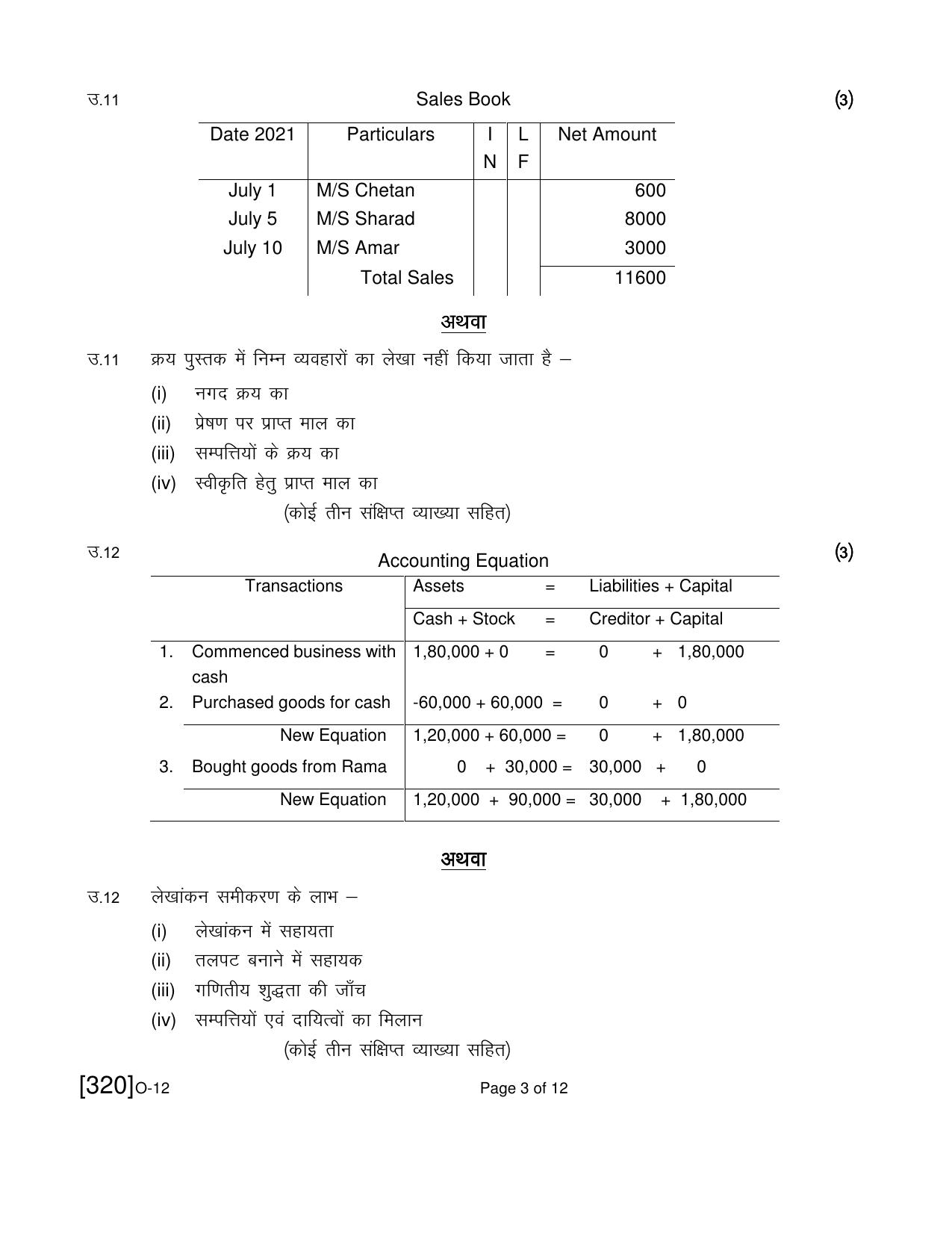 उ.11

Sales Book

(3)

| Date 2021 | Particulars | I N | L F | Net Amount |
|---|---|---|---|---|
| July 1 | M/S Chetan | | | 600 |
| July 5 | M/S Sharad | | | 8000 |
| July 10 | M/S Amar | | | 3000 |
| | Total Sales | | | 11600 |

अथवा

उ.11 क्रय पुस्तक में निम्न व्यवहारों का लेखा नहीं किया जाता है –

(i) नगद क्रय का

(ii) प्रेषण पर प्राप्त माल का

(iii) सम्पत्तियों के क्रय का

(iv) स्वीकृति हेतु प्राप्त माल का

(कोई तीन संक्षिप्त व्याख्या सहित)

उ.12

Accounting Equation

(3)

| Transactions | Assets = Liabilities + Capital |
|---|---|
| | Cash + Stock = Creditor + Capital |
| 1. Commenced business with cash | 1,80,000 + 0 = 0 + 1,80,000 |
| 2. Purchased goods for cash | -60,000 + 60,000 = 0 + 0 |
| New Equation | 1,20,000 + 60,000 = 0 + 1,80,000 |
| 3. Bought goods from Rama | 0 + 30,000 = 30,000 + 0 |
| New Equation | 1,20,000 + 90,000 = 30,000 + 1,80,000 |

अथवा

उ.12 लेखांकन समीकरण के लाभ –

(i) लेखांकन में सहायता

(ii) तलपट बनाने में सहायक

(iii) गणितीय शुद्धता की जाँच

(iv) सम्पत्तियों एवं दायित्वों का मिलान

(कोई तीन संक्षिप्त व्याख्या सहित)

[320]O-12

Page 3 of 12